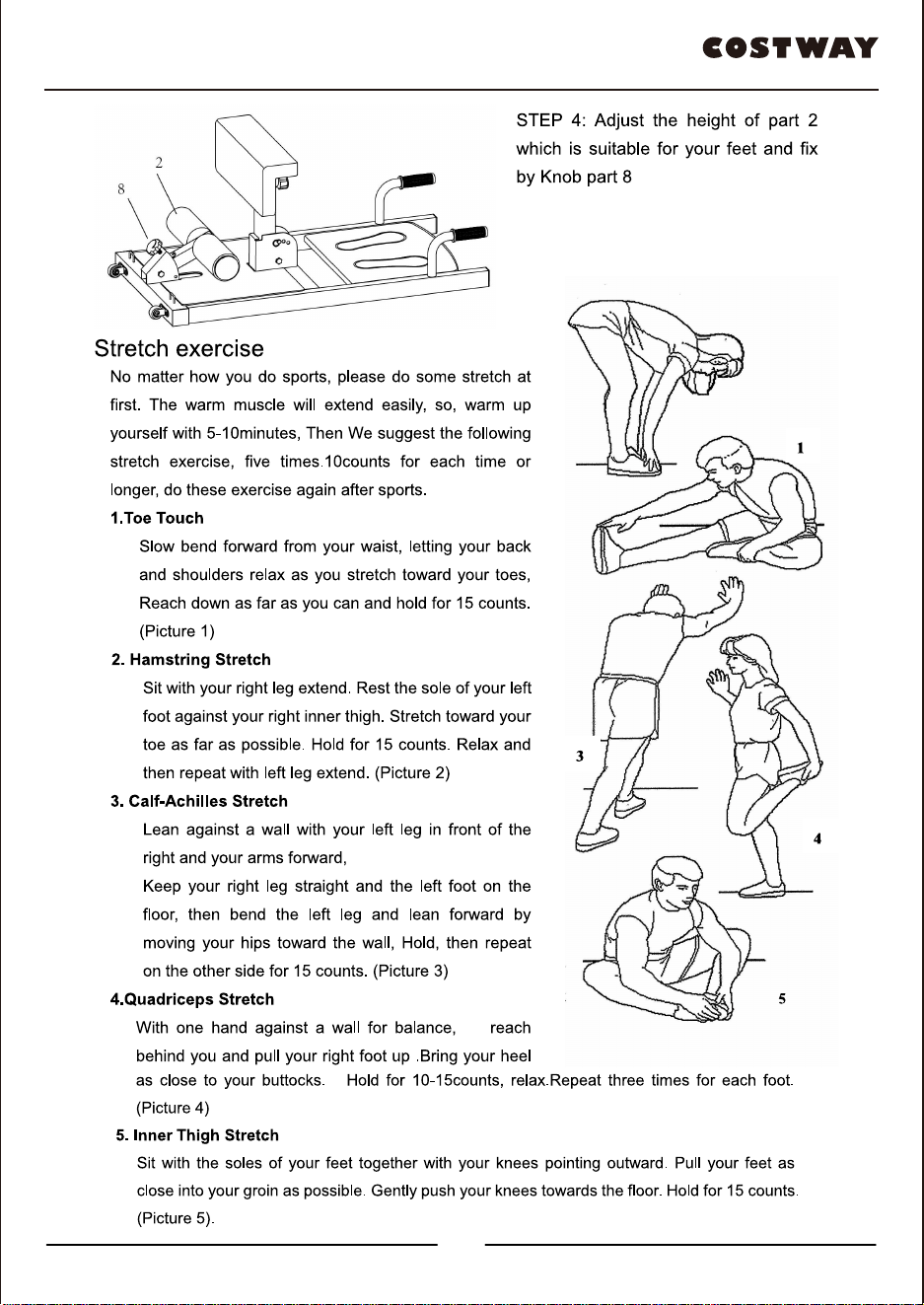 COSTWAY

2

8

STEP 4: Adjust the height of part 2 which is suitable for your feet and fix by Knob part 8

Stretch exercise

No matter how you do sports, please do some stretch at first. The warm muscle will extend easily, so, warm up yourself with 5-10minutes, Then We suggest the following stretch exercise, five times.10counts for each time or longer, do these exercise again after sports.

1.Toe Touch

Slow bend forward from your waist, letting your back and shoulders relax as you stretch toward your toes, Reach down as far as you can and hold for 15 counts. (Picture 1)

2. Hamstring Stretch

Sit with your right leg extend. Rest the sole of your left foot against your right inner thigh. Stretch toward your toe as far as possible. Hold for 15 counts. Relax and then repeat with left leg extend. (Picture 2)

3. Calf-Achilles Stretch

Lean against a wall with your left leg in front of the right and your arms forward,

Keep your right leg straight and the left foot on the floor, then bend the left leg and lean forward by moving your hips toward the wall, Hold, then repeat on the other side for 15 counts. (Picture 3)

4.Quadriceps Stretch

With one hand against a wall for balance, reach behind you and pull your right foot up .Bring your heel as close to your buttocks. Hold for 10-15counts, relax.Repeat three times for each foot. (Picture 4)

5. Inner Thigh Stretch

Sit with the soles of your feet together with your knees pointing outward. Pull your feet as close into your groin as possible. Gently push your knees towards the floor. Hold for 15 counts. (Picture 5).

1

3

4

5